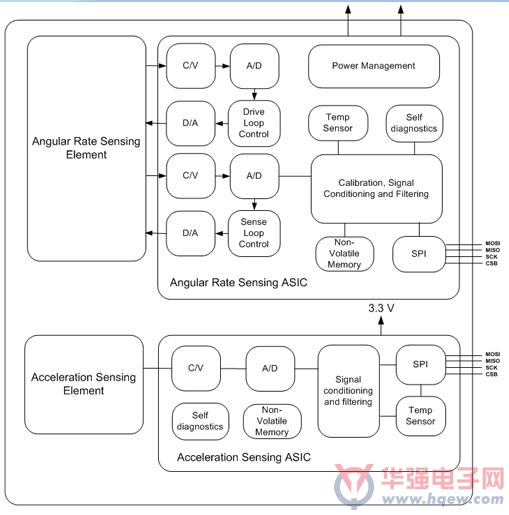 Angular Rate Sensing Element

C/V

A/D

Power Management

D/A

Drive Loop Control

Temp Sensor

Self diagnostics

C/V

A/D

Calibration, Signal Conditioning and Filtering

D/A

Sense Loop Control

Non-Volatile Memory

SPI

MOSI
MISO
SCK
CSB

Angular Rate Sensing ASIC

3.3 V

Acceleration Sensing Element

C/V

A/D

Signal conditioning and filtering

SPI

MOSI
MISO
SCK
CSB

Self diagnostics

Non-Volatile Memory

Temp Sensor

Acceleration Sensing ASIC

华强电子网
www.hqew.com